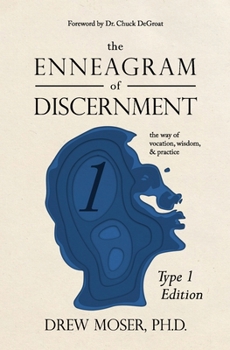 Foreword by Dr. Chuck DeGroat

the
ENNEAGRAM
of
DISCERNMENT

the way of
vocation, wisdom,
& practice

1

Type 1
Edition

DREW MOSER, PH.D.